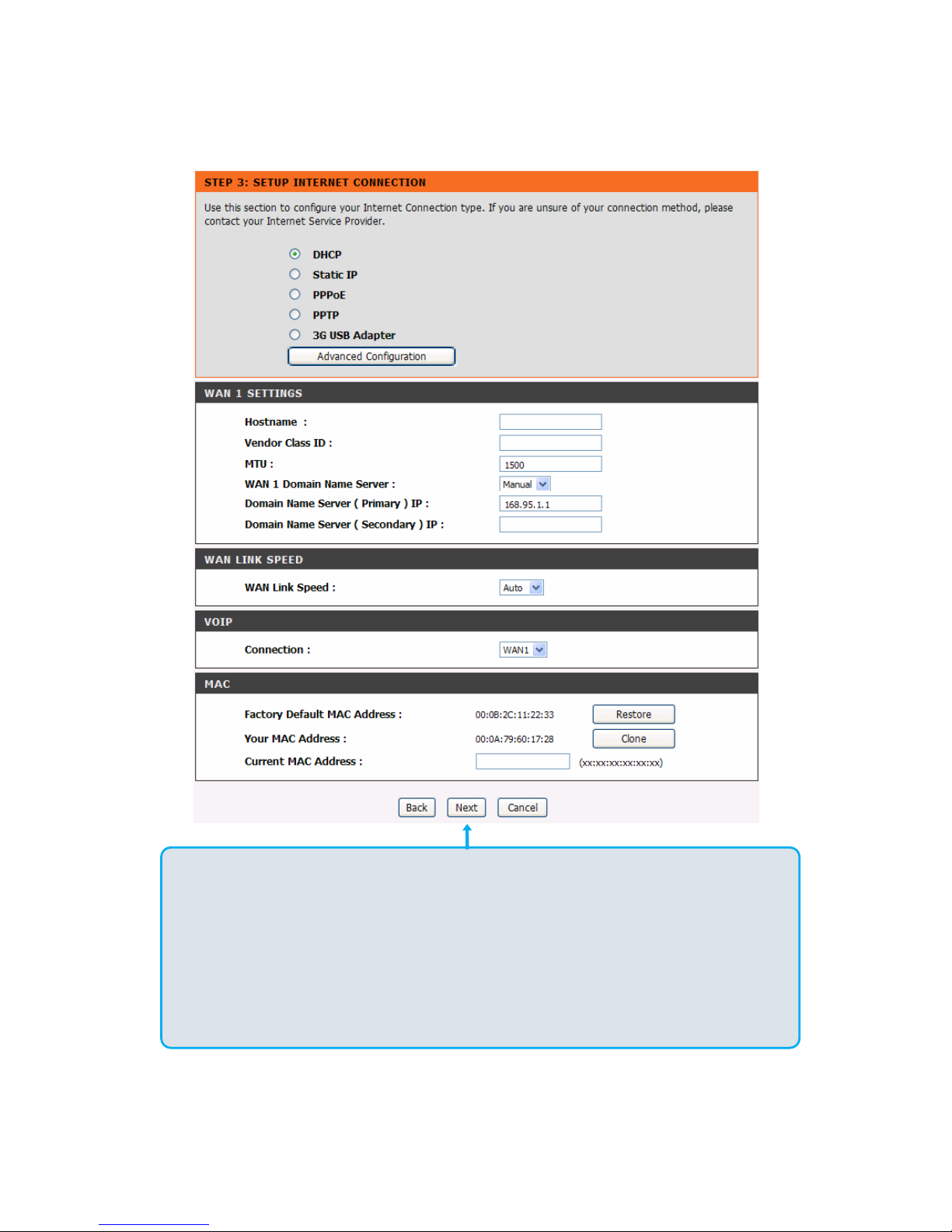 STEP 3: SETUP INTERNET CONNECTION

Use this section to configure your Internet Connection type. If you are unsure of your connection method, please contact your Internet Service Provider.

DHCP
Static IP
PPPoE
PPTP
3G USB Adapter
Advanced Configuration

WAN 1 SETTINGS

Hostname :
Vendor Class ID :
MTU : 1500
WAN 1 Domain Name Server : Manual
Domain Name Server ( Primary ) IP : 168.95.1.1
Domain Name Server ( Secondary ) IP :

WAN LINK SPEED

WAN Link Speed : Auto

VOIP

Connection : WAN1

MAC

Factory Default MAC Address : 00:0B:2C:11:22:33 Restore
Your MAC Address : 00:0A:79:60:17:28 Clone
Current MAC Address : (xx:xx:xx:xx:xx:xx)

Back Next Cancel